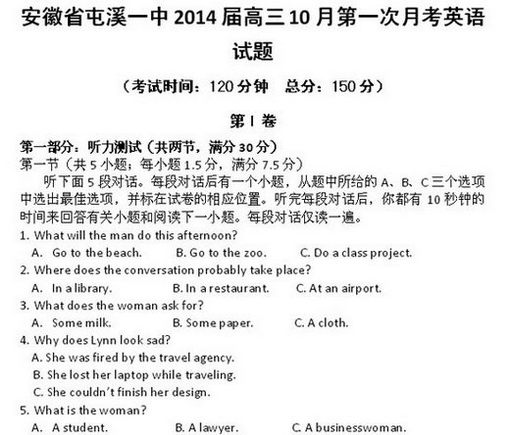 安徽省屯溪一中 2014 届高三 10 月第一次月考英语试题

（考试时间：120 分钟　总分：150 分）

第 I 卷

第一部分：听力测试（共两节，满分 30 分）
第一节（共 5 小题；每小题 1.5 分，满分 7.5 分）

听下面 5 段对话。每段对话后有一个小题，从题中所给的 A、B、C 三个选项中选出最佳选项，并标在试卷的相应位置。听完每段对话后，你都有 10 秒钟的时间来回答有关小题和阅读下一小题。每段对话仅读一遍。

1. What will the man do this afternoon?
A. Go to the beach. B. Go to the zoo. C. Do a class project.
2. Where does the conversation probably take place?
A. In a library. B. In a restaurant. C. At an airport.
3. What does the woman ask for?
A. Some milk. B. Some paper. C. A cloth.
4. Why does Lynn look sad?
A. She was fired by the travel agency.
B. She lost her laptop while traveling.
C. She couldn't finish her design.
5. What is the woman?
A. A student. B. A lawyer. C. A businesswoman.